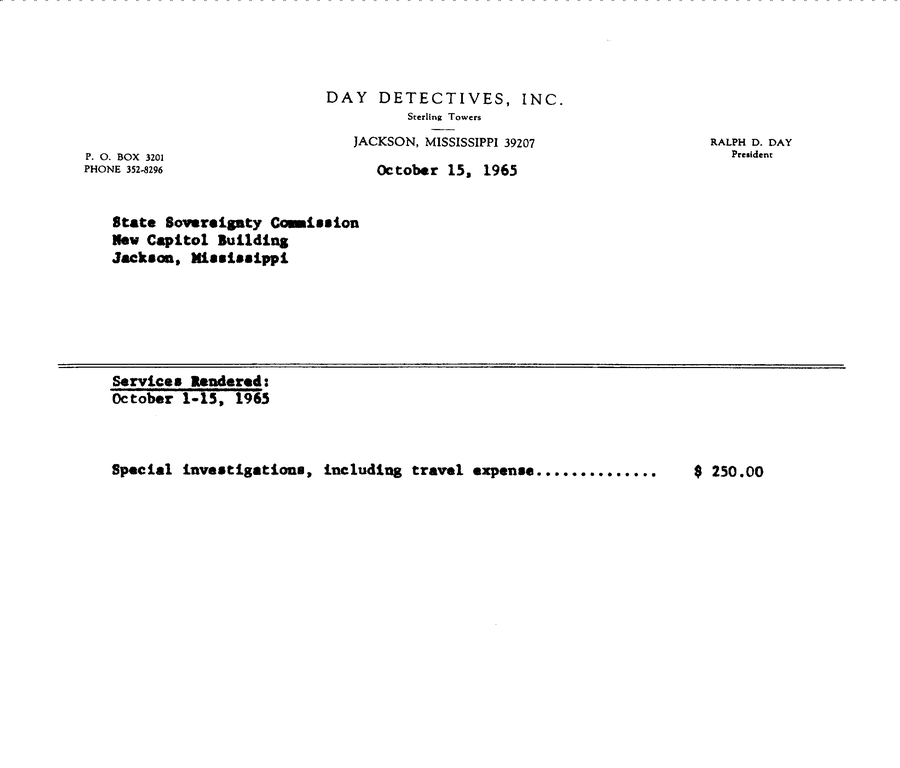 DAY DETECTIVES, INC.
Sterling Towers
JACKSON, MISSISSIPPI 39207

P. O. BOX 3201
PHONE 352-8296

RALPH D. DAY
President

October 15, 1965

State Sovereignty Commission
New Capitol Building
Jackson, Mississippi

Services Rendered:
October 1-15, 1965

Special investigations, including travel expense.............. $ 250.00